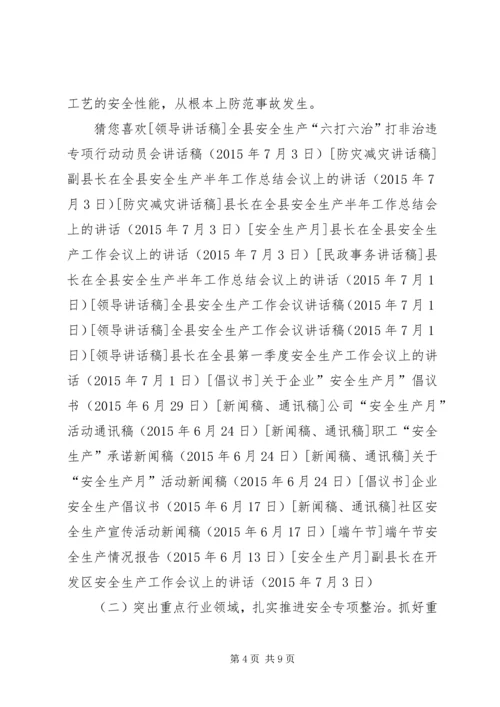 工艺的安全性能，从根本上防范事故发生。

猜您喜欢[领导讲话稿]全县安全生产“六打六治”打非治违专项行动动员会讲话稿（2015年7月3日）[防灾减灾讲话稿]副县长在全县安全生产半年工作总结会议上的讲话（2015年7月3日）[防灾减灾讲话稿]县长在全县安全生产半年工作总结会上的讲话（2015年7月3日）[安全生产月]县长在全县安全生产工作会议上的讲话（2015年7月3日）[民政事务讲话稿]县长在全县安全生产半年工作总结会议上的讲话（2015年7月1日）[领导讲话稿]全县安全生产工作会议讲话稿（2015年7月1日）[领导讲话稿]全县安全生产工作会议讲话稿（2015年7月1日）[领导讲话稿]县长在全县第一季度安全生产工作会议上的讲话（2015年7月1日）[倡议书]关于企业”安全生产月”倡议书（2015年6月29日）[新闻稿、通讯稿]公司“安全生产月”活动通讯稿（2015年6月24日）[新闻稿、通讯稿]职工“安全生产”承诺新闻稿（2015年6月24日）[新闻稿、通讯稿]关于“安全生产月”活动新闻稿（2015年6月24日）[倡议书]企业安全生产倡议书（2015年6月17日）[新闻稿、通讯稿]社区安全生产宣传活动新闻稿（2015年6月17日）[端午节]端午节安全生产情况报告（2015年6月13日）[安全生产月]副县长在开发区安全生产工作会议上的讲话（2015年7月3日）

（二）突出重点行业领域，扎实推进安全专项整治。抓好重

第4页 共9页